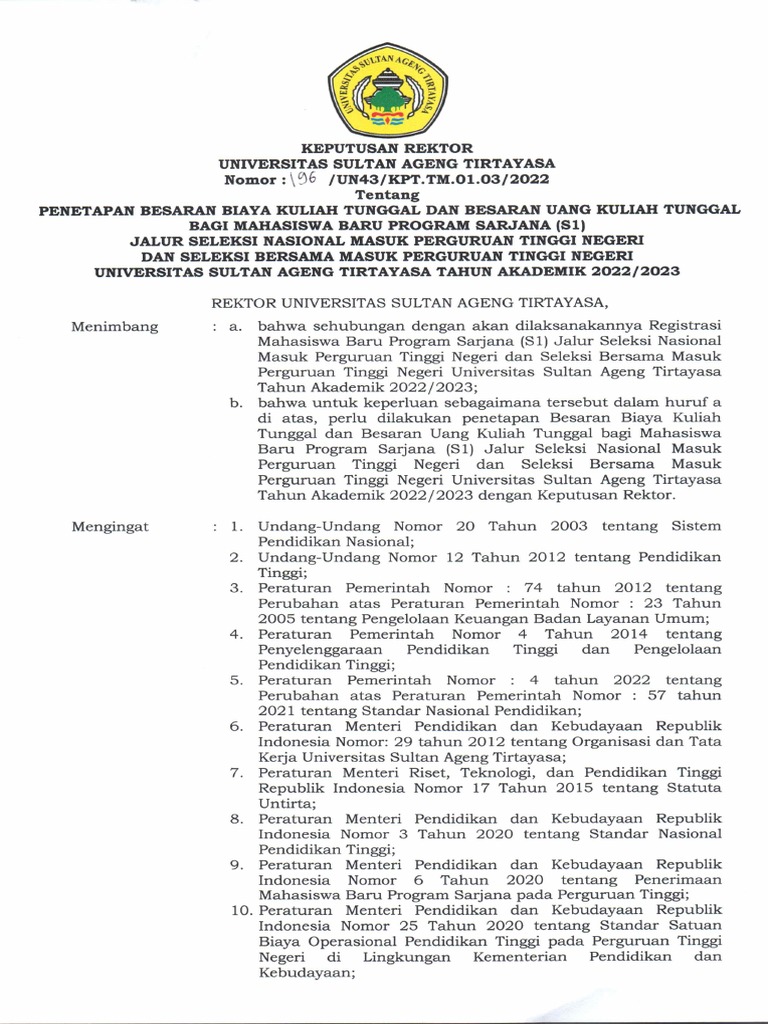 UNIVERSITAS SULTAN AGENG TIRTAYASA

KEPUTUSAN REKTOR
UNIVERSITAS SULTAN AGENG TIRTAYASA
Nomor : 196 /UN43/KPT.TM.01.03/2022
Tentang
PENETAPAN BESARAN BIAYA KULIAH TUNGGAL DAN BESARAN UANG KULIAH TUNGGAL BAGI MAHASISWA BARU PROGRAM SARJANA (S1)
JALUR SELEKSI NASIONAL MASUK PERGURUAN TINGGI NEGERI
DAN SELEKSI BERSAMA MASUK PERGURUAN TINGGI NEGERI
UNIVERSITAS SULTAN AGENG TIRTAYASA TAHUN AKADEMIK 2022/2023

REKTOR UNIVERSITAS SULTAN AGENG TIRTAYASA,

Menimbang : a. bahwa sehubungan dengan akan dilaksanakannya Registrasi Mahasiswa Baru Program Sarjana (S1) Jalur Seleksi Nasional Masuk Perguruan Tinggi Negeri dan Seleksi Bersama Masuk Perguruan Tinggi Negeri Universitas Sultan Ageng Tirtayasa Tahun Akademik 2022/2023;
b. bahwa untuk keperluan sebagaimana tersebut dalam huruf a di atas, perlu dilakukan penetapan Besaran Biaya Kuliah Tunggal dan Besaran Uang Kuliah Tunggal bagi Mahasiswa Baru Program Sarjana (S1) Jalur Seleksi Nasional Masuk Perguruan Tinggi Negeri dan Seleksi Bersama Masuk Perguruan Tinggi Negeri Universitas Sultan Ageng Tirtayasa Tahun Akademik 2022/2023 dengan Keputusan Rektor.

Mengingat : 1. Undang-Undang Nomor 20 Tahun 2003 tentang Sistem Pendidikan Nasional;
2. Undang-Undang Nomor 12 Tahun 2012 tentang Pendidikan Tinggi;
3. Peraturan Pemerintah Nomor : 74 tahun 2012 tentang Perubahan atas Peraturan Pemerintah Nomor : 23 Tahun 2005 tentang Pengelolaan Keuangan Badan Layanan Umum;
4. Peraturan Pemerintah Nomor 4 Tahun 2014 tentang Penyelenggaraan Pendidikan Tinggi dan Pengelolaan Pendidikan Tinggi;
5. Peraturan Pemerintah Nomor : 4 tahun 2022 tentang Perubahan atas Peraturan Pemerintah Nomor : 57 tahun 2021 tentang Standar Nasional Pendidikan;
6. Peraturan Menteri Pendidikan dan Kebudayaan Republik Indonesia Nomor: 29 tahun 2012 tentang Organisasi dan Tata Kerja Universitas Sultan Ageng Tirtayasa;
7. Peraturan Menteri Riset, Teknologi, dan Pendidikan Tinggi Republik Indonesia Nomor 17 Tahun 2015 tentang Statuta Untirta;
8. Peraturan Menteri Pendidikan dan Kebudayaan Republik Indonesia Nomor 3 Tahun 2020 tentang Standar Nasional Pendidikan Tinggi;
9. Peraturan Menteri Pendidikan dan Kebudayaan Republik Indonesia Nomor 6 Tahun 2020 tentang Penerimaan Mahasiswa Baru Program Sarjana pada Perguruan Tinggi;
10. Peraturan Menteri Pendidikan dan Kebudayaan Republik Indonesia Nomor 25 Tahun 2020 tentang Standar Satuan Biaya Operasional Pendidikan Tinggi pada Perguruan Tinggi Negeri di Lingkungan Kementerian Pendidikan dan Kebudayaan;